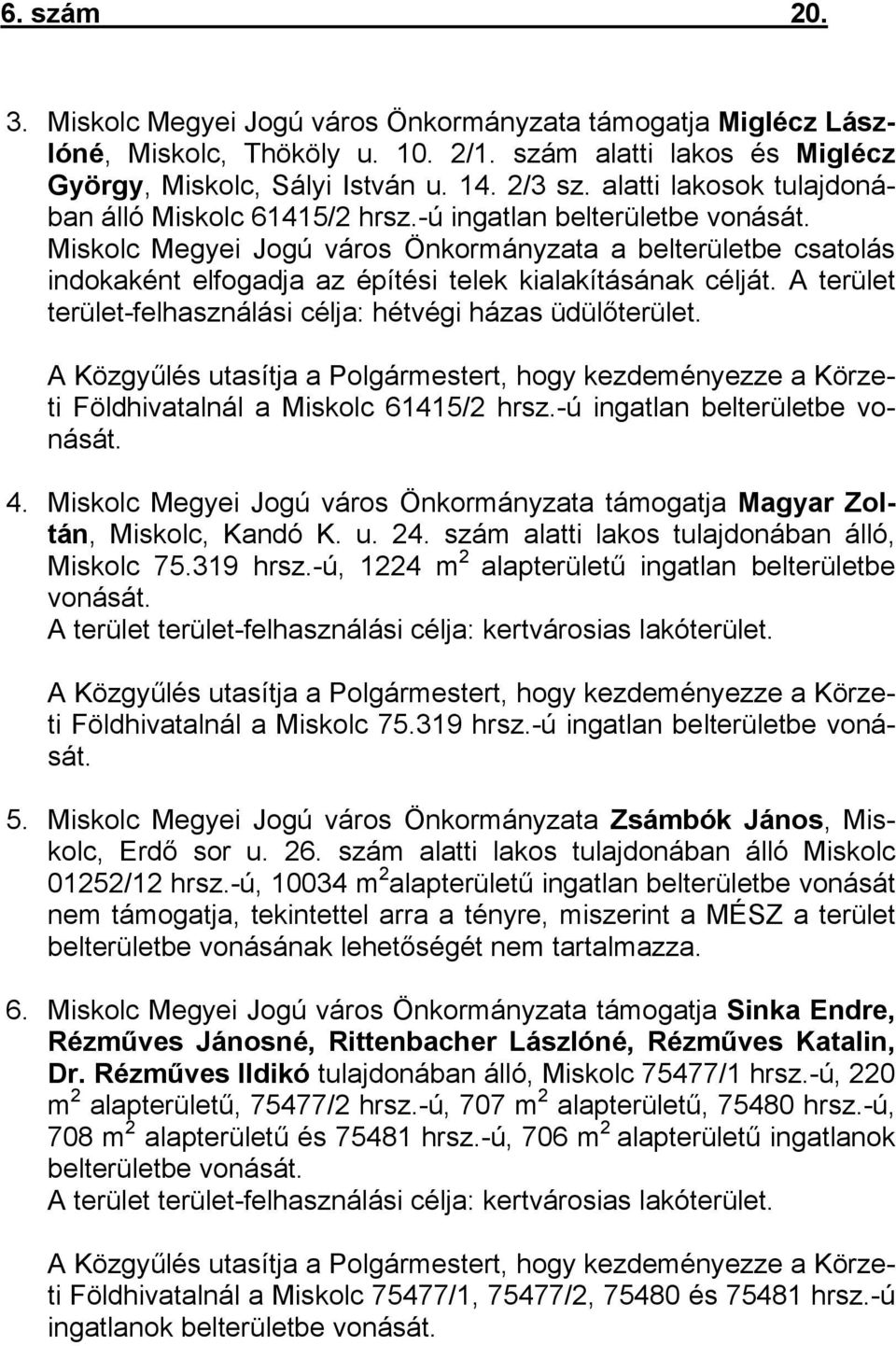 6. szám 20.

3. Miskolc Megyei Jogú város Önkormányzata támogatja Miglécz Lászlóné, Miskolc, Thököly u. 10. 2/1. szám alatti lakos és Miglécz György, Miskolc, Sályi István u. 14. 2/3 sz. alatti lakosok tulajdonában álló Miskolc 61415/2 hrsz.-ú ingatlan belterületbe vonását. Miskolc Megyei Jogú város Önkormányzata a belterületbe csatolás indokaként elfogadja az építési telek kialakításának célját. A terület terület-felhasználási célja: hétvégi házas üdülőterület.

A Közgyűlés utasítja a Polgármestert, hogy kezdeményezze a Körzeti Földhivatalnál a Miskolc 61415/2 hrsz.-ú ingatlan belterületbe vonását.

4. Miskolc Megyei Jogú város Önkormányzata támogatja Magyar Zoltán, Miskolc, Kandó K. u. 24. szám alatti lakos tulajdonában álló, Miskolc 75.319 hrsz.-ú, 1224 $m^2$ alapterületű ingatlan belterületbe vonását.
A terület terület-felhasználási célja: kertvárosias lakóterület.

A Közgyűlés utasítja a Polgármestert, hogy kezdeményezze a Körzeti Földhivatalnál a Miskolc 75.319 hrsz.-ú ingatlan belterületbe vonását.

5. Miskolc Megyei Jogú város Önkormányzata Zsámbók János, Miskolc, Erdő sor u. 26. szám alatti lakos tulajdonában álló Miskolc 01252/12 hrsz.-ú, 10034 $m^2$alapterületű ingatlan belterületbe vonását nem támogatja, tekintettel arra a tényre, miszerint a MÉSZ a terület belterületbe vonásának lehetőségét nem tartalmazza.

6. Miskolc Megyei Jogú város Önkormányzata támogatja Sinka Endre, Rézműves Jánosné, Rittenbacher Lászlóné, Rézműves Katalin, Dr. Rézműves Ildikó tulajdonában álló, Miskolc 75477/1 hrsz.-ú, 220 $m^2$ alapterületű, 75477/2 hrsz.-ú, 707 $m^2$ alapterületű, 75480 hrsz.-ú, 708 $m^2$ alapterületű és 75481 hrsz.-ú, 706 $m^2$ alapterületű ingatlanok belterületbe vonását.
A terület terület-felhasználási célja: kertvárosias lakóterület.

A Közgyűlés utasítja a Polgármestert, hogy kezdeményezze a Körzeti Földhivatalnál a Miskolc 75477/1, 75477/2, 75480 és 75481 hrsz.-ú ingatlanok belterületbe vonását.